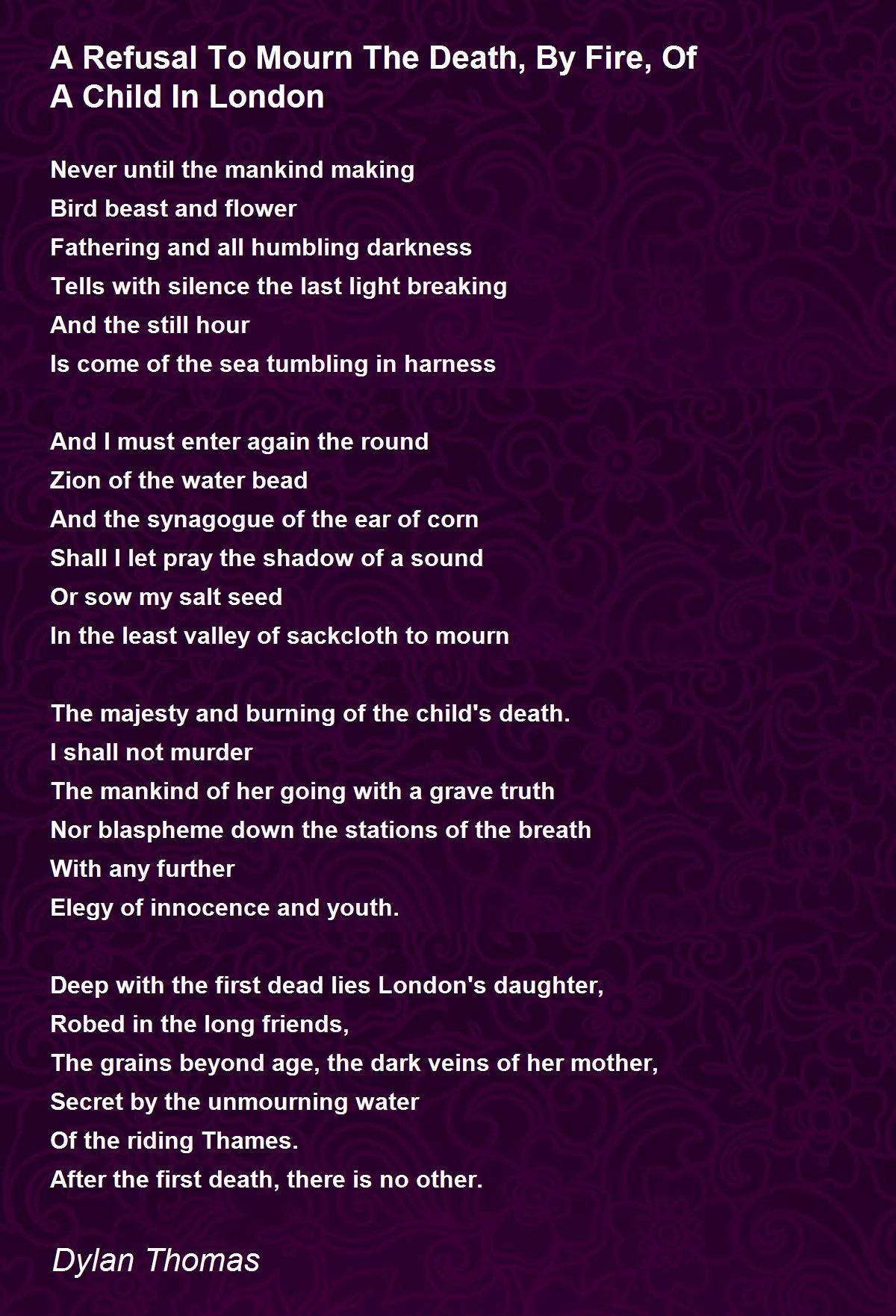 A Refusal To Mourn The Death, By Fire, Of A Child In London

Never until the mankind making
Bird beast and flower
Fathering and all humbling darkness
Tells with silence the last light breaking
And the still hour
Is come of the sea tumbling in harness

And I must enter again the round
Zion of the water bead
And the synagogue of the ear of corn
Shall I let pray the shadow of a sound
Or sow my salt seed
In the least valley of sackcloth to mourn

The majesty and burning of the child's death.
I shall not murder
The mankind of her going with a grave truth
Nor blaspheme down the stations of the breath
With any further
Elegy of innocence and youth.

Deep with the first dead lies London's daughter,
Robed in the long friends,
The grains beyond age, the dark veins of her mother,
Secret by the unmourning water
Of the riding Thames.
After the first death, there is no other.

Dylan Thomas